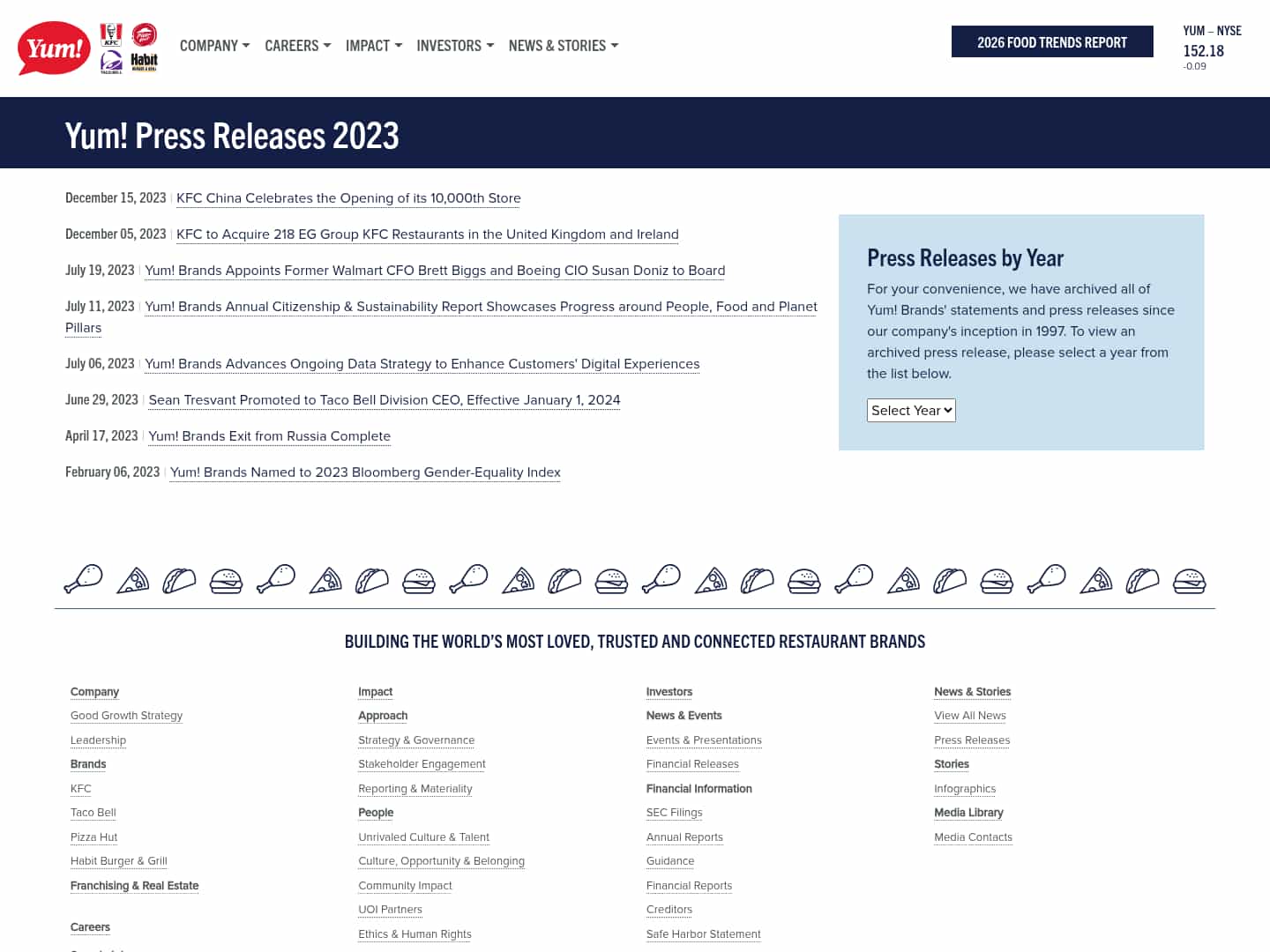 Yum! KFC Habit

COMPANY CAREERS IMPACT INVESTORS NEWS & STORIES

2026 FOOD TRENDS REPORT

YUM – NYSE
152.18
-0.09

Yum! Press Releases 2023

December 15, 2023 | KFC China Celebrates the Opening of its 10,000th Store

December 05, 2023 | KFC to Acquire 218 EG Group KFC Restaurants in the United Kingdom and Ireland

July 19, 2023 | Yum! Brands Appoints Former Walmart CFO Brett Biggs and Boeing CIO Susan Doniz to Board

July 11, 2023 | Yum! Brands Annual Citizenship & Sustainability Report Showcases Progress around People, Food and Planet Pillars

July 06, 2023 | Yum! Brands Advances Ongoing Data Strategy to Enhance Customers' Digital Experiences

June 29, 2023 | Sean Tresvant Promoted to Taco Bell Division CEO, Effective January 1, 2024

April 17, 2023 | Yum! Brands Exit from Russia Complete

February 06, 2023 | Yum! Brands Named to 2023 Bloomberg Gender-Equality Index

Press Releases by Year

For your convenience, we have archived all of Yum! Brands' statements and press releases since our company's inception in 1997. To view an archived press release, please select a year from the list below.

Select Year

BUILDING THE WORLD'S MOST LOVED, TRUSTED AND CONNECTED RESTAURANT BRANDS

Company
Good Growth Strategy
Leadership
Brands
KFC
Taco Bell
Pizza Hut
Habit Burger & Grill
Franchising & Real Estate

Careers

Impact
Approach
Strategy & Governance
Stakeholder Engagement
Reporting & Materiality
People
Unrivaled Culture & Talent
Culture, Opportunity & Belonging
Community Impact
UOI Partners
Ethics & Human Rights

Investors
News & Events
Events & Presentations
Financial Releases
Financial Information
SEC Filings
Annual Reports
Guidance
Financial Reports
Creditors
Safe Harbor Statement

News & Stories
View All News
Press Releases
Stories
Infographics
Media Library
Media Contacts